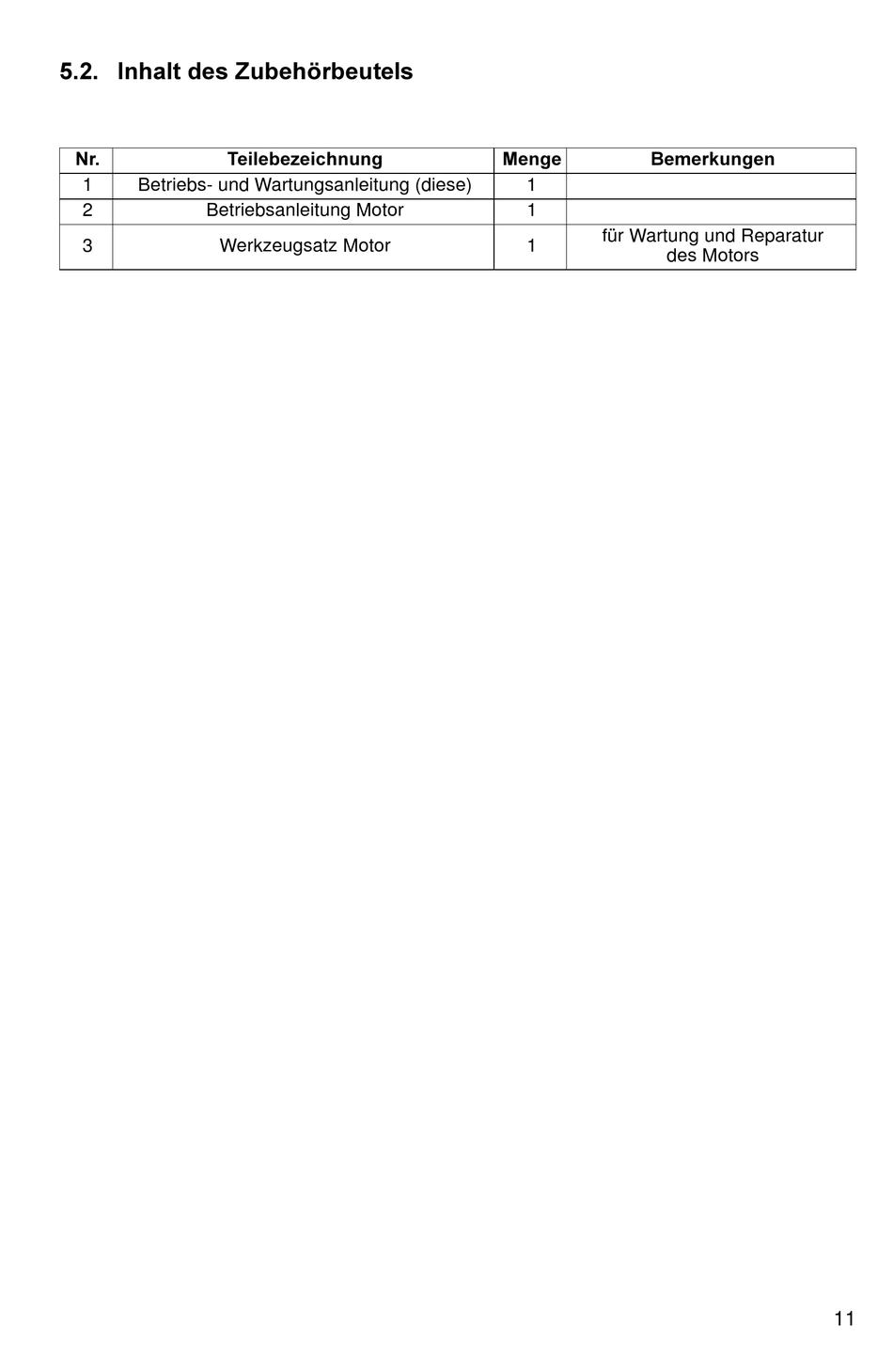 5.2. Inhalt des Zubehörbeutels

| Nr. | Teilebezeichnung | Menge | Bemerkungen |
|---|---|---|---|
| 1 | Betriebs- und Wartungsanleitung (diese) | 1 | |
| 2 | Betriebsanleitung Motor | 1 | |
| 3 | Werkzeugsatz Motor | 1 | für Wartung und Reparatur des Motors |

11